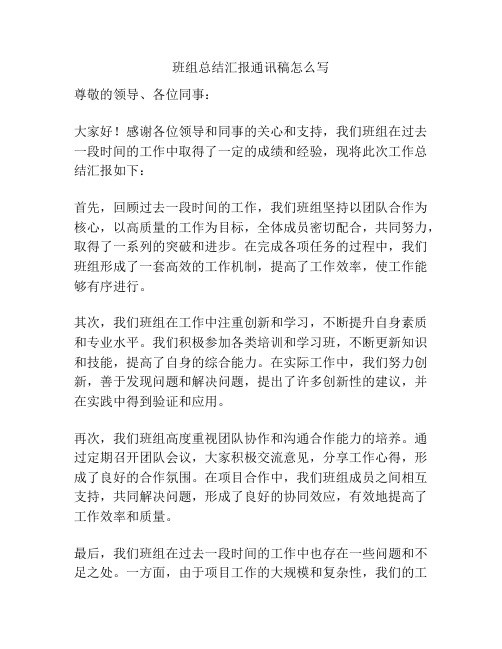 班组总结汇报通讯稿怎么写

尊敬的领导、各位同事：

大家好！感谢各位领导和同事的关心和支持，我们班组在过去一段时间的工作中取得了一定的成绩和经验，现将此次工作总结汇报如下：

首先，回顾过去一段时间的工作，我们班组坚持以团队合作为核心，以高质量的工作为目标，全体成员密切配合，共同努力，取得了一系列的突破和进步。在完成各项任务的过程中，我们班组形成了一套高效的工作机制，提高了工作效率，使工作能够有序进行。

其次，我们班组在工作中注重创新和学习，不断提升自身素质和专业水平。我们积极参加各类培训和学习班，不断更新知识和技能，提高了自身的综合能力。在实际工作中，我们努力创新，善于发现问题和解决问题，提出了许多创新性的建议，并在实践中得到验证和应用。

再次，我们班组高度重视团队协作和沟通合作能力的培养。通过定期召开团队会议，大家积极交流意见，分享工作心得，形成了良好的合作氛围。在项目合作中，我们班组成员之间相互支持，共同解决问题，形成了良好的协同效应，有效地提高了工作效率和质量。

最后，我们班组在过去一段时间的工作中也存在一些问题和不足之处。一方面，由于项目工作的大规模和复杂性，我们的工